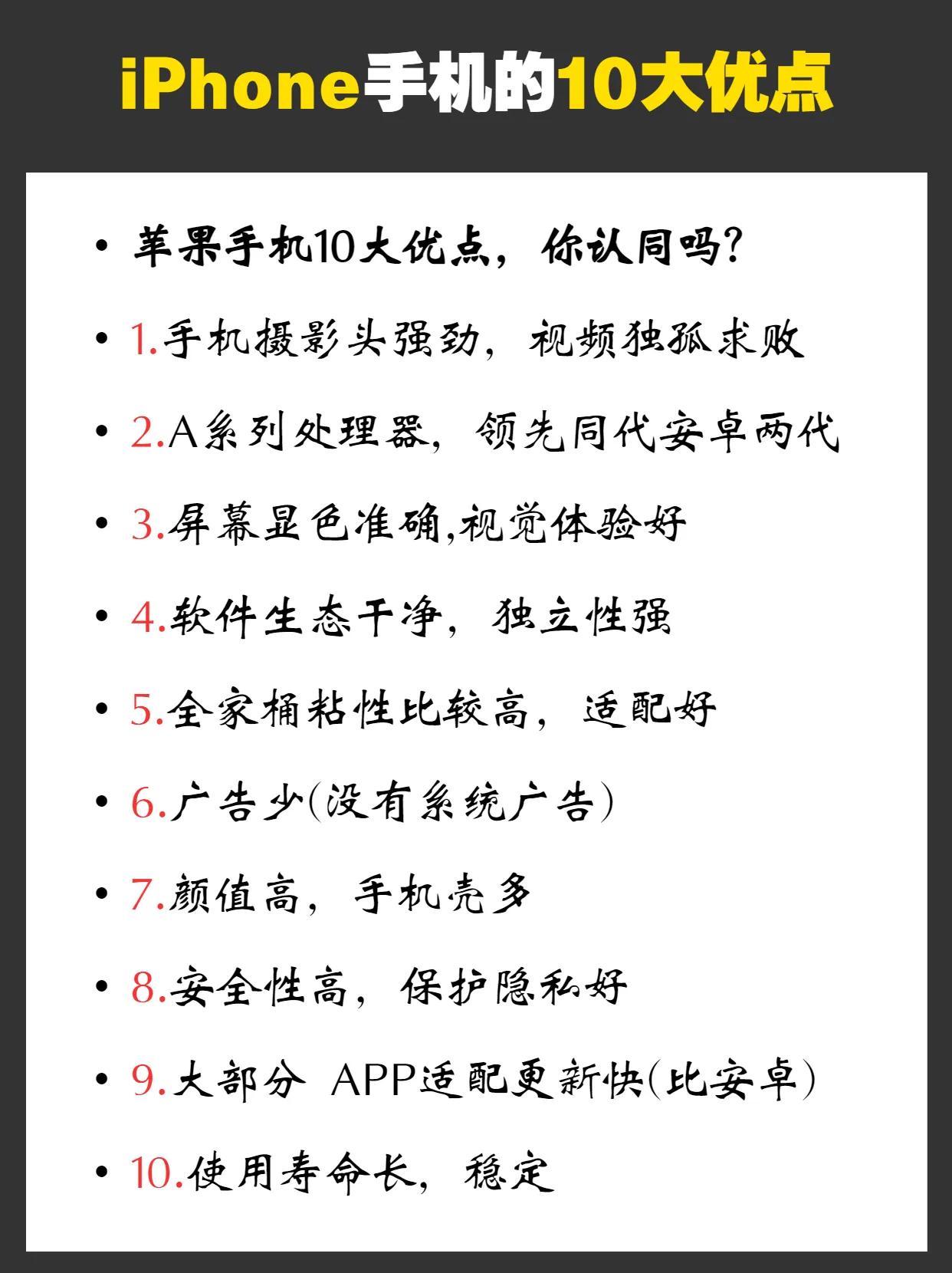 iPhone手机的10大优点

• 苹果手机10大优点，你认同吗？

• 1.手机摄影头强劲，视频独孤求败

• 2.A系列处理器，领先同代安卓两代

• 3.屏幕显色准确,视觉体验好

• 4.软件生态干净，独立性强

• 5.全家桶粘性比较高，适配好

• 6.广告少(没有系统广告)

• 7.颜值高，手机壳多

• 8.安全性高，保护隐私好

• 9.大部分 APP适配更新快(比安卓)

• 10.使用寿命长，稳定